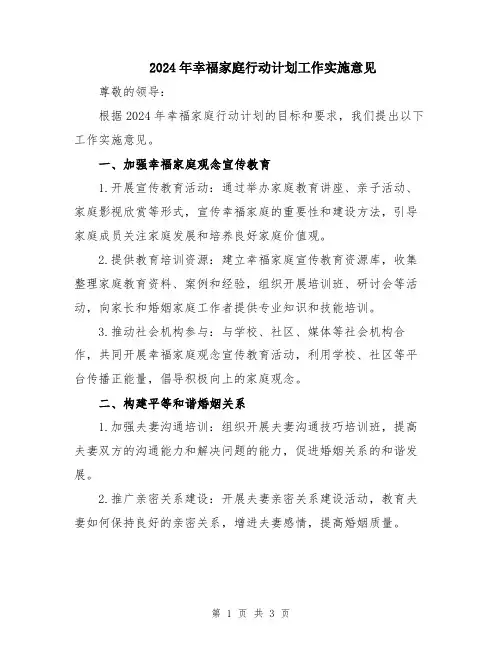 2024年幸福家庭行动计划工作实施意见

尊敬的领导:

根据2024年幸福家庭行动计划的目标和要求，我们提出以下工作实施意见。

一、加强幸福家庭观念宣传教育

1.开展宣传教育活动：通过举办家庭教育讲座、亲子活动、家庭影视欣赏等形式，宣传幸福家庭的重要性和建设方法，引导家庭成员关注家庭发展和培养良好家庭价值观。

2.提供教育培训资源：建立幸福家庭宣传教育资源库，收集整理家庭教育资料、案例和经验，组织开展培训班、研讨会等活动，向家长和婚姻家庭工作者提供专业知识和技能培训。

3.推动社会机构参与：与学校、社区、媒体等社会机构合作，共同开展幸福家庭观念宣传教育活动，利用学校、社区等平台传播正能量，倡导积极向上的家庭观念。

二、构建平等和谐婚姻关系

1.加强夫妻沟通培训：组织开展夫妻沟通技巧培训班，提高夫妻双方的沟通能力和解决问题的能力，促进婚姻关系的和谐发展。

2.推广亲密关系建设：开展夫妻亲密关系建设活动，教育夫妻如何保持良好的亲密关系，增进夫妻感情，提高婚姻质量。

第 1 页 共 3 页